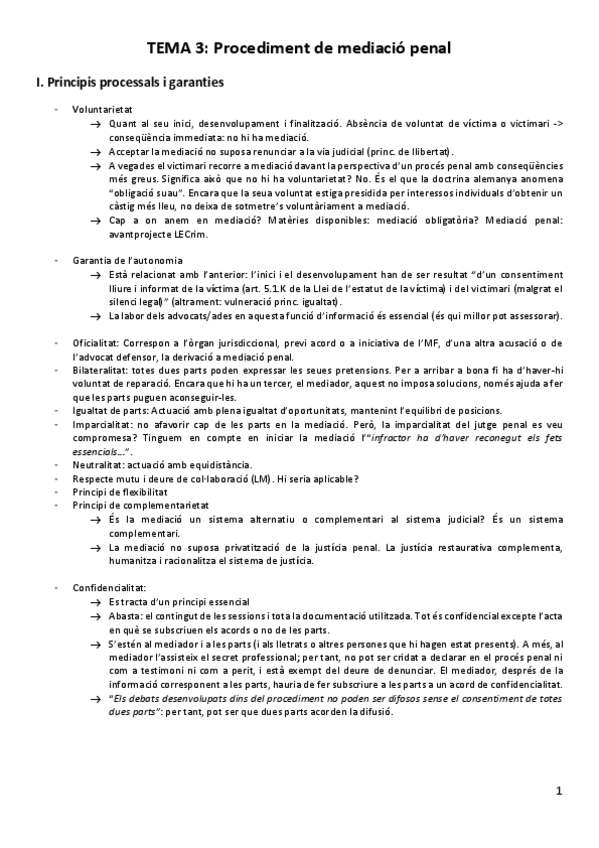 TEMA 3: Procediment de mediació penal

I. Principis processals i garanties

- Voluntarietat
→ Quant al seu inici, desenvolupament i finalització. Absència de voluntat de víctima o victimari -> conseqüència immediata: no hi ha mediació.
→ Acceptar la mediació no suposa renunciar a la via judicial (princ. de llibertat).
→ A vegades el victimari recorre a mediació davant la perspectiva d'un procés penal amb conseqüències més greus. Significa això que no hi ha voluntarietat? No. És el que la doctrina alemanya anomena "obligació suau". Encara que la seua voluntat estiga presidida per interessos individuals d'obtenir un càstig més lleu, no deixa de sotmetre's voluntàriament a mediació.
→ Cap a on anem en mediació? Matèries disponibles: mediació obligatòria? Mediació penal: avantprojecte LECrim.

- Garantia de l'autonomia
→ Està relacionat amb l'anterior: l'inici i el desenvolupament han de ser resultat "d'un consentiment lliure i informat de la víctima (art. 5.1.K de la Llei de l'estatut de la víctima) i del victimari (malgrat el silenci legal)" (altrament: vulneració princ. igualtat).
→ La labor dels advocats/ades en aquesta funció d'informació és essencial (és qui millor pot assessorar).

- Oficialitat: Correspon a l'òrgan jurisdiccional, previ acord o a iniciativa de l'MF, d'una altra acusació o de l'advocat defensor, la derivació a mediació penal.
- Bilateralitat: totes dues parts poden expressar les seues pretensions. Per a arribar a bona fi ha d'haver-hi voluntat de reparació. Encara que hi ha un tercer, el mediador, aquest no imposa solucions, només ajuda a fer que les parts puguen aconseguir-les.
- Igualtat de parts: Actuació amb plena igualtat d'oportunitats, mantenint l'equilibri de posicions.
- Imparcialitat: no afavorir cap de les parts en la mediació. Però, la imparcialitat del jutge penal es veu compromesa? Tinguem en compte en iniciar la mediació l'"infractor ha d'haver reconegut els fets essencials...".
- Neutralitat: actuació amb equidistància.
- Respecte mutu i deure de col·laboració (LM). Hi seria aplicable?
- Principi de flexibilitat
- Principi de complementarietat
→ És la mediació un sistema alternatiu o complementari al sistema judicial? És un sistema complementari.
→ La mediació no suposa privatització de la justícia penal. La justícia restaurativa complementa, humanitza i racionalitza el sistema de justícia.

- Confidencialitat:
→ Es tracta d'un principi essencial
→ Abasta: el contingut de les sessions i tota la documentació utilitzada. Tot és confidencial excepte l'acta en què se subscriuen els acords o no de les parts.
→ S'estén al mediador i a les parts (i als lletrats o altres persones que hi hagen estat presents). A més, al mediador l'assisteix el secret professional; per tant, no pot ser cridat a declarar en el procés penal ni com a testimoni ni com a perit, i està exempt del deure de denunciar. El mediador, després de la informació corresponent a les parts, hauria de fer subscriure a les parts a un acord de confidencialitat.
→ "Els debats desenvolupats dins del procediment no poden ser difosos sense el consentiment de totes dues parts": per tant, pot ser que dues parts acorden la difusió.

1